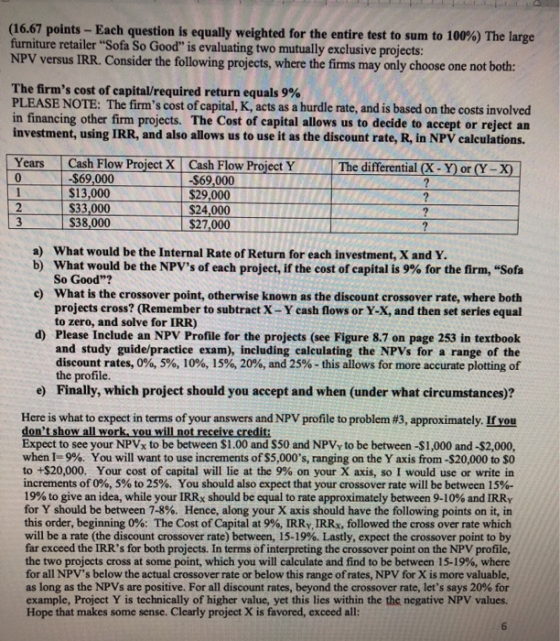 (16.67 points – Each question is equally weighted for the entire test to sum to 100%) The large furniture retailer "Sofa So Good" is evaluating two mutually exclusive projects: NPV versus IRR. Consider the following projects, where the firms may only choose one not both:

The firm's cost of capital/required return equals 9%
PLEASE NOTE: The firm's cost of capital, K, acts as a hurdle rate, and is based on the costs involved in financing other firm projects. The Cost of capital allows us to decide to accept or reject an investment, using IRR, and also allows us to use it as the discount rate, R, in NPV calculations.

| Years | Cash Flow Project X | Cash Flow Project Y | The differential (X - Y) or (Y – X) |
|---|---|---|---|
| 0 | -$69,000 | -$69,000 | ? |
| 1 | $13,000 | $29,000 | ? |
| 2 | $33,000 | $24,000 | ? |
| 3 | $38,000 | $27,000 | ? |

a) What would be the Internal Rate of Return for each investment, X and Y.
b) What would be the NPV's of each project, if the cost of capital is 9% for the firm, "Sofa So Good"?
c) What is the crossover point, otherwise known as the discount crossover rate, where both projects cross? (Remember to subtract X – Y cash flows or Y-X, and then set series equal to zero, and solve for IRR)
d) Please Include an NPV Profile for the projects (see Figure 8.7 on page 253 in textbook and study guide/practice exam), including calculating the NPVs for a range of the discount rates, 0%, 5%, 10%, 15%, 20%, and 25% - this allows for more accurate plotting of the profile.
e) Finally, which project should you accept and when (under what circumstances)?

Here is what to expect in terms of your answers and NPV profile to problem #3, approximately. If you don't show all work, you will not receive credit:
Expect to see your $NPV_X$ to be between $1.00 and $50 and $NPV_Y$ to be between -$1,000 and -$2,000, when I= 9%. You will want to use increments of $5,000's, ranging on the Y axis from -$20,000 to $0 to +$20,000. Your cost of capital will lie at the 9% on your X axis, so I would use or write in increments of 0%, 5% to 25%. You should also expect that your crossover rate will be between 15%-19% to give an idea, while your $IRR_X$ should be equal to rate approximately between 9-10% and $IRR_Y$ for Y should be between 7-8%. Hence, along your X axis should have the following points on it, in this order, beginning 0%: The Cost of Capital at 9%, $IRR_Y$, $IRR_X$, followed the cross over rate which will be a rate (the discount crossover rate) between, 15-19%. Lastly, expect the crossover point to by far exceed the IRR's for both projects. In terms of interpreting the crossover point on the NPV profile, the two projects cross at some point, which you will calculate and find to be between 15-19%, where for all NPV's below the actual crossover rate or below this range of rates, NPV for X is more valuable, as long as the NPVs are positive. For all discount rates, beyond the crossover rate, let's says 20% for example, Project Y is technically of higher value, yet this lies within the the negative NPV values. Hope that makes some sense. Clearly project X is favored, exceed all:

6